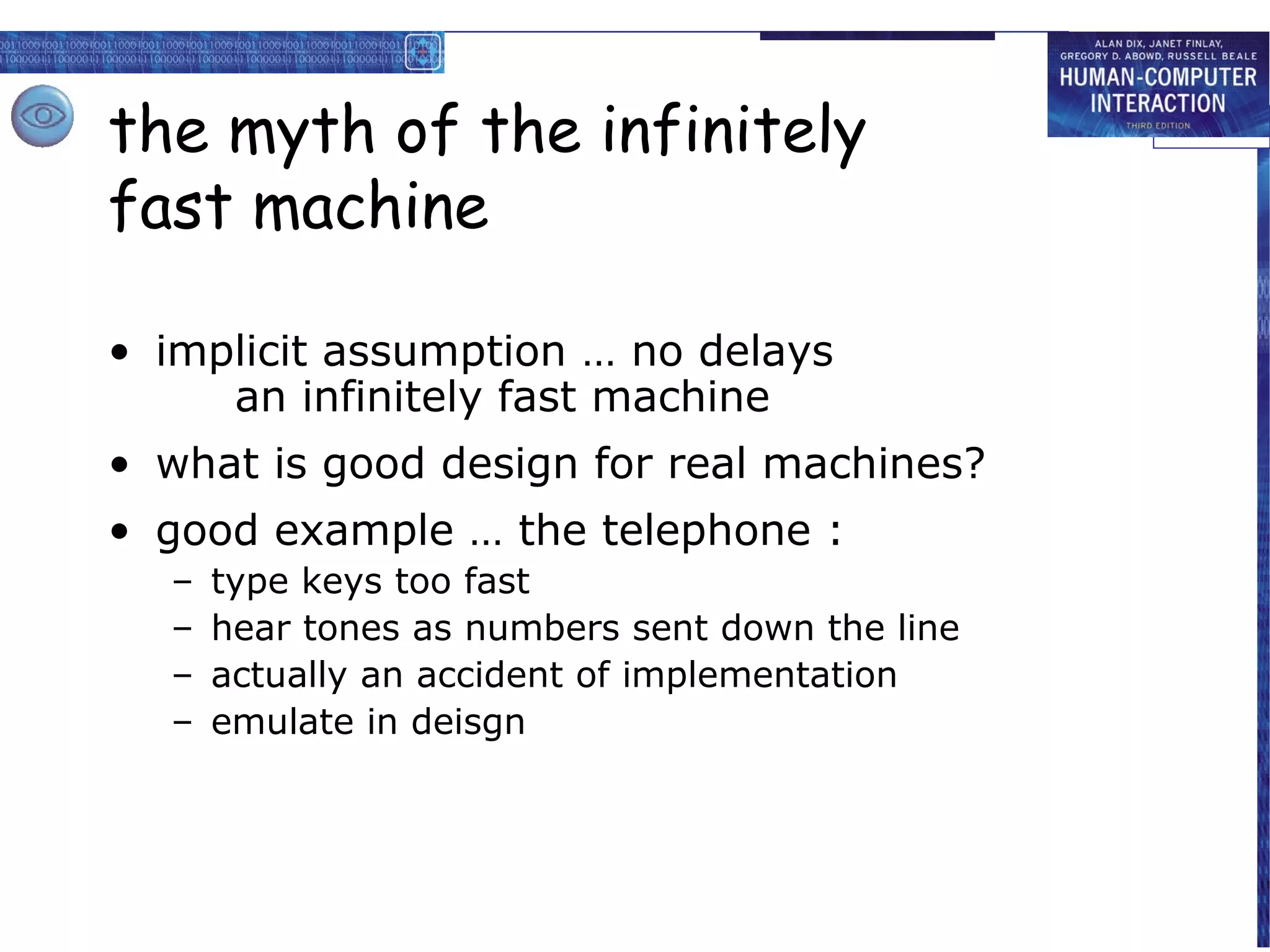 ALAN DIX, JANET FINLAY, GREGORY D. ABOWD, RUSSELL BEALE
HUMAN-COMPUTER INTERACTION
THIRD EDITION

the myth of the infinitely fast machine

• implicit assumption … no delays
an infinitely fast machine
• what is good design for real machines?
• good example … the telephone :
– type keys too fast
– hear tones as numbers sent down the line
– actually an accident of implementation
– emulate in deisgn